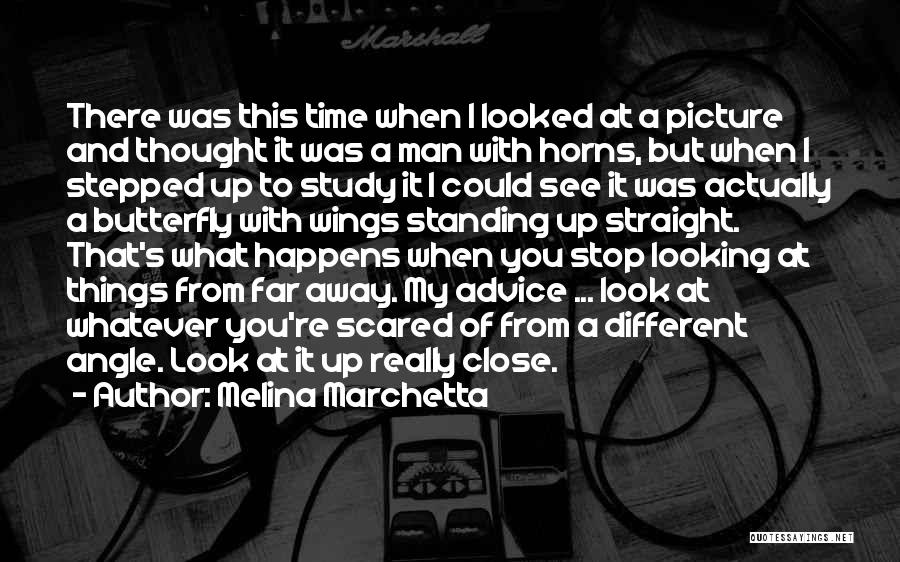 Marshall

There was this time when I looked at a picture and thought it was a man with horns, but when I stepped up to study it I could see it was actually a butterfly with wings standing up straight. That's what happens when you stop looking at things from far away. My advice ... look at whatever you're scared of from a different angle. Look at it up really close.

- Author: Melina Marchetta

QUOTESSAYINGS.NET